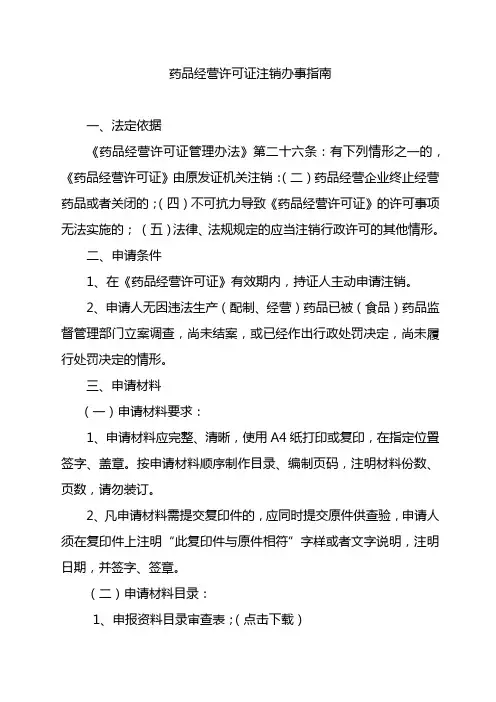 药品经营许可证注销办事指南

一、法定依据

《药品经营许可证管理办法》第二十六条：有下列情形之一的，《药品经营许可证》由原发证机关注销：(二)药品经营企业终止经营药品或者关闭的；(四)不可抗力导致《药品经营许可证》的许可事项无法实施的；（五)法律、法规规定的应当注销行政许可的其他情形。

二、申请条件

1、在《药品经营许可证》有效期内，持证人主动申请注销。

2、申请人无因违法生产（配制、经营）药品已被（食品）药品监督管理部门立案调查，尚未结案，或已经作出行政处罚决定，尚未履行处罚决定的情形。

三、申请材料

（一）申请材料要求：

1、申请材料应完整、清晰，使用 A4 纸打印或复印，在指定位置签字、盖章。按申请材料顺序制作目录、编制页码，注明材料份数、页数，请勿装订。

2、凡申请材料需提交复印件的，应同时提交原件供查验，申请人须在复印件上注明“此复印件与原件相符”字样或者文字说明，注明日期，并签字、签章。

（二）申请材料目录：

1、申报资料目录审查表；(点击下载)